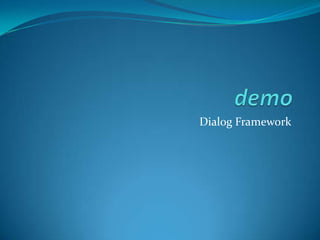 demo

Dialog Framework